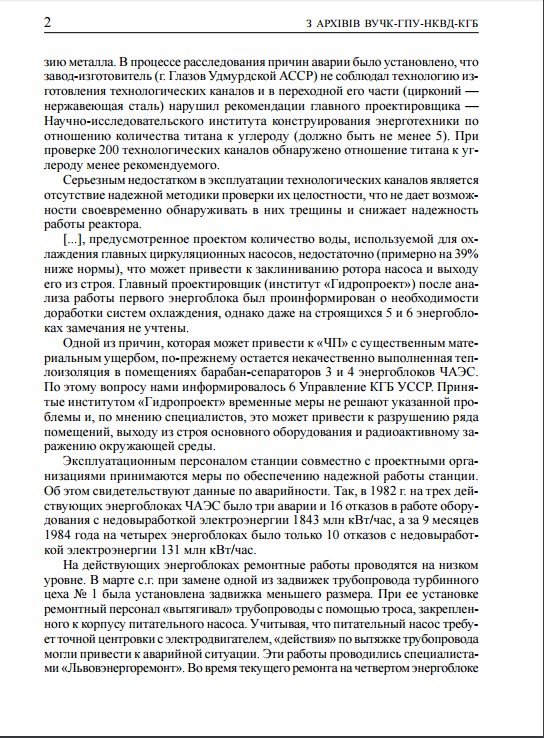 2

З АРХІВІВ ВУЧК-ГПУ-НКВД-КГБ

зию металла. В процессе расследования причин аварии было установлено, что завод-изготовитель (г. Глазов Удмурдской АССР) не соблюдал технологию изготовления технологических каналов и в переходной его части (цирконий — нержавеющая сталь) нарушил рекомендации главного проектировщика — Научно-исследовательского института конструирования энерготехники по отношению количества титана к углероду (должно быть не менее 5). При проверке 200 технологических каналов обнаружено отношение титана к углероду менее рекомендуемого.

Серьезным недостатком в эксплуатации технологических каналов является отсутствие надежной методики проверки их целостности, что не дает возможности своевременно обнаруживать в них трещины и снижает надежность работы реактора.

[...], предусмотренное проектом количество воды, используемой для охлаждения главных циркуляционных насосов, недостаточно (примерно на 39% ниже нормы), что может привести к заклиниванию ротора насоса и выходу его из строя. Главный проектировщик (институт «Гидропроект») после анализа работы первого энергоблока был проинформирован о необходимости доработки систем охлаждения, однако даже на строящихся 5 и 6 энергоблоках замечания не учтены.

Одной из причин, которая может привести к «ЧП» с существенным материальным ущербом, по-прежнему остается некачественно выполненная теплоизоляция в помещениях барабан-сепараторов 3 и 4 энергоблоков ЧАЭС. По этому вопросу нами информировалось 6 Управление КГБ УССР. Принятые институтом «Гидропроект» временные меры не решают указанной проблемы и, по мнению специалистов, это может привести к разрушению ряда помещений, выходу из строя основного оборудования и радиоактивному заражению окружающей среды.

Эксплуатационным персоналом станции совместно с проектными организациями принимаются меры по обеспечению надежной работы станции. Об этом свидетельствуют данные по аварийности. Так, в 1982 г. на трех действующих энергоблоках ЧАЭС было три аварии и 16 отказов в работе оборудования с недовыработкой электроэнергии 1843 млн кВт/час, а за 9 месяцев 1984 года на четырех энергоблоках было только 10 отказов с недовыработкой электроэнергии 131 млн кВт/час.

На действующих энергоблоках ремонтные работы проводятся на низком уровне. В марте с.г. при замене одной из задвижек трубопровода турбинного цеха № 1 была установлена задвижка меньшего размера. При ее установке ремонтный персонал «вытягивал» трубопроводы с помощью троса, закрепленного к корпусу питательного насоса. Учитывая, что питательный насос требует точной центровки с электродвигателем, «действия» по вытяжке трубопровода могли привести к аварийной ситуации. Эти работы проводились специалистами «Львовэнергоремонт». Во время текущего ремонта на четвертом энергоблоке